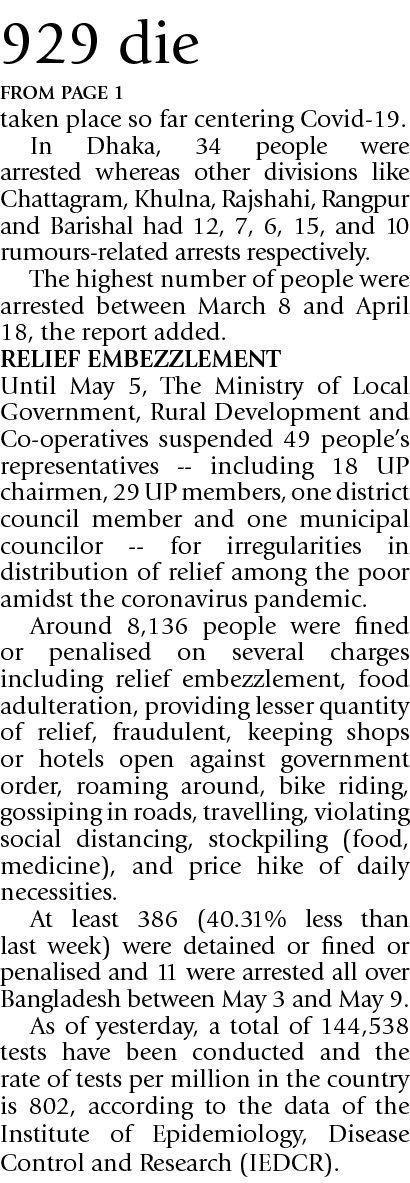 929 die

FROM PAGE 1

taken place so far centering Covid-19.

In Dhaka, 34 people were arrested whereas other divisions like Chattagram, Khulna, Rajshahi, Rangpur and Barishal had 12, 7, 6, 15, and 10 rumours-related arrests respectively.

The highest number of people were arrested between March 8 and April 18, the report added.

RELIEF EMBEZZLEMENT

Until May 5, The Ministry of Local Government, Rural Development and Co-operatives suspended 49 people's representatives -- including 18 UP chairmen, 29 UP members, one district council member and one municipal councilor -- for irregularities in distribution of relief among the poor amidst the coronavirus pandemic.

Around 8,136 people were fined or penalised on several charges including relief embezzlement, food adulteration, providing lesser quantity of relief, fraudulent, keeping shops or hotels open against government order, roaming around, bike riding, gossiping in roads, travelling, violating social distancing, stockpiling (food, medicine), and price hike of daily necessities.

At least 386 (40.31% less than last week) were detained or fined or penalised and 11 were arrested all over Bangladesh between May 3 and May 9.

As of yesterday, a total of 144,538 tests have been conducted and the rate of tests per million in the country is 802, according to the data of the Institute of Epidemiology, Disease Control and Research (IEDCR).